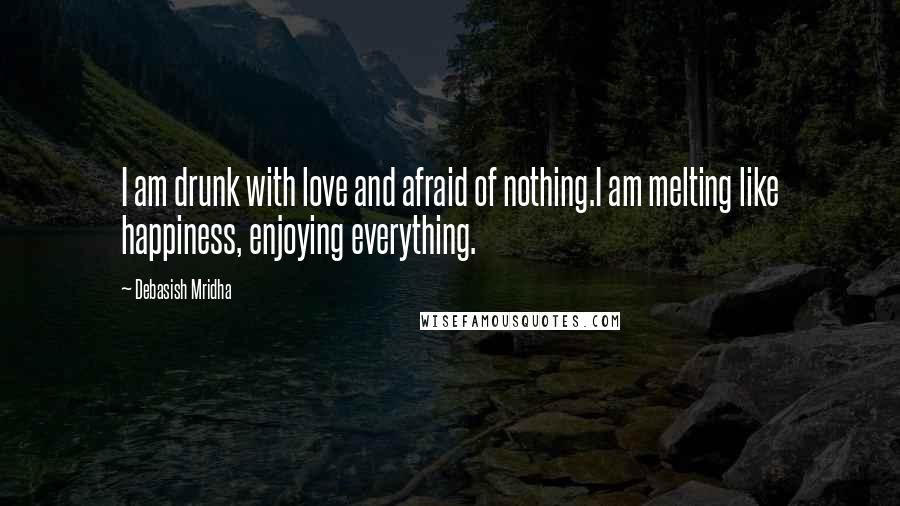 I am drunk with love and afraid of nothing.I am melting like happiness, enjoying everything.

— Debasish Mridha

WISEFAMOUSQUOTES.COM